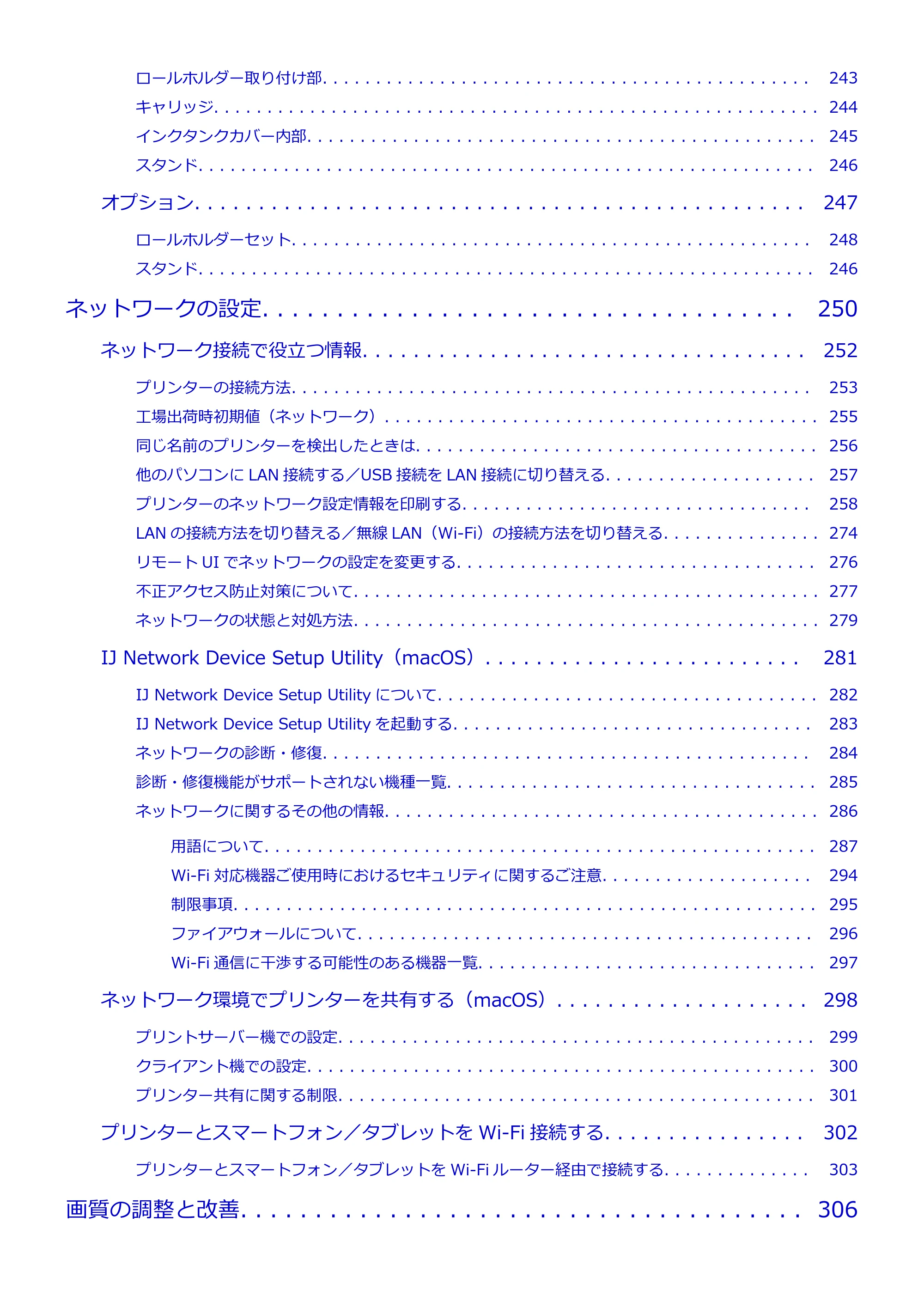 ロールホルダー取り付け部 243

キャリッジ 244

インクタンクカバー内部 245

スタンド 246

オプション 247

ロールホルダーセット 248

スタンド 246

ネットワークの設定 250

ネットワーク接続で役立つ情報 252

プリンターの接続方法 253

工場出荷時初期値（ネットワーク） 255

同じ名前のプリンターを検出したときは 256

他のパソコンにLAN接続する／USB接続をLAN接続に切り替える 257

プリンターのネットワーク設定情報を印刷する 258

LANの接続方法を切り替える／無線LAN（Wi-Fi）の接続方法を切り替える 274

リモートUIでネットワークの設定を変更する 276

不正アクセス防止対策について 277

ネットワークの状態と対処方法 279

IJ Network Device Setup Utility（macOS） 281

IJ Network Device Setup Utilityについて 282

IJ Network Device Setup Utilityを起動する 283

ネットワークの診断・修復 284

診断・修復機能がサポートされない機種一覧 285

ネットワークに関するその他の情報 286

用語について 287

Wi-Fi対応機器ご使用時におけるセキュリティに関するご注意 294

制限事項 295

ファイアウォールについて 296

Wi-Fi通信に干渉する可能性のある機器一覧 297

ネットワーク環境でプリンターを共有する（macOS） 298

プリントサーバー機での設定 299

クライアント機での設定 300

プリンター共有に関する制限 301

プリンターとスマートフォン／タブレットをWi-Fi接続する 302

プリンターとスマートフォン／タブレットをWi-Fiルーター経由で接続する 303

画質の調整と改善 306